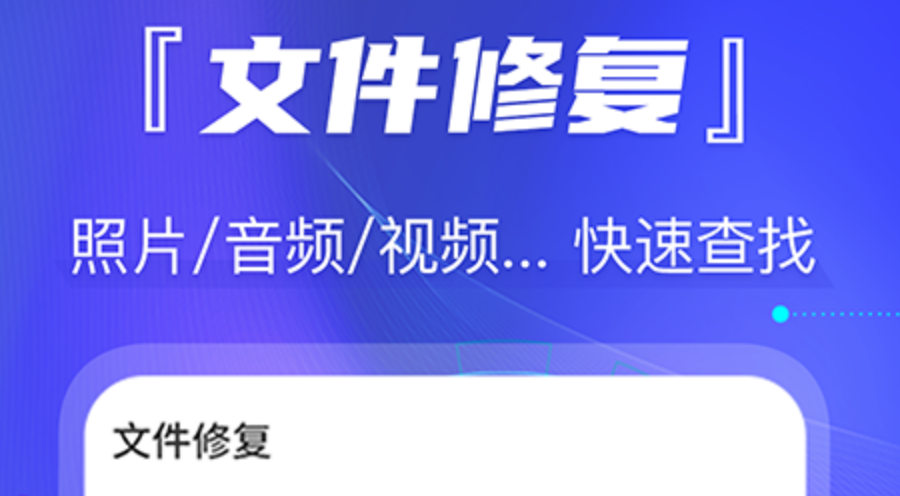 『文件修复』

照片/音频/视频... 快速查找

文件修复